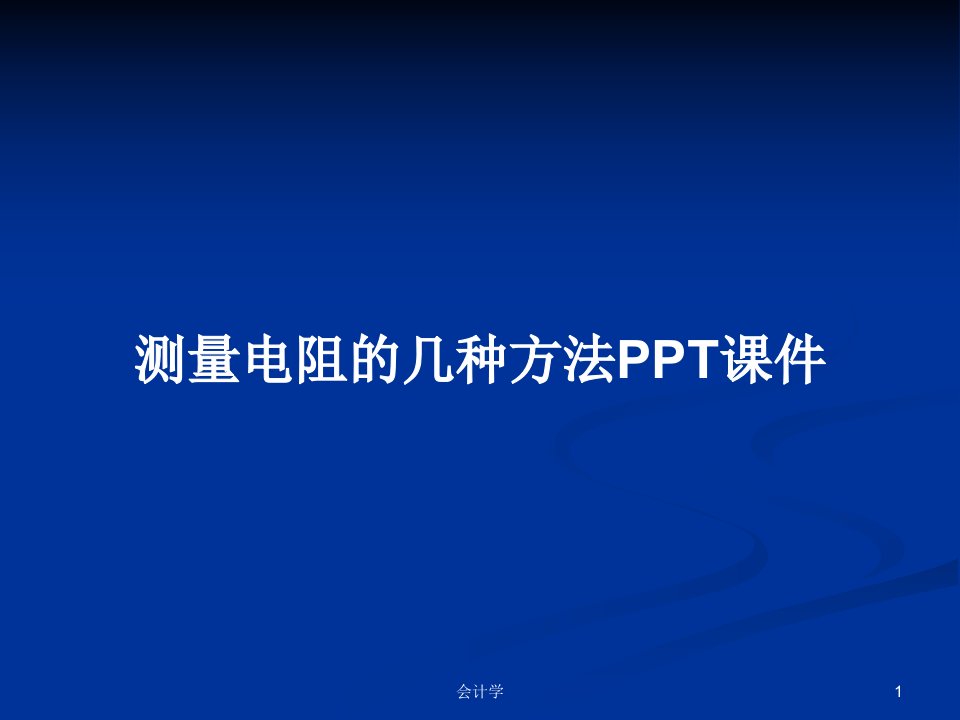 测量电阻的几种方法PPT课件

会计学

1